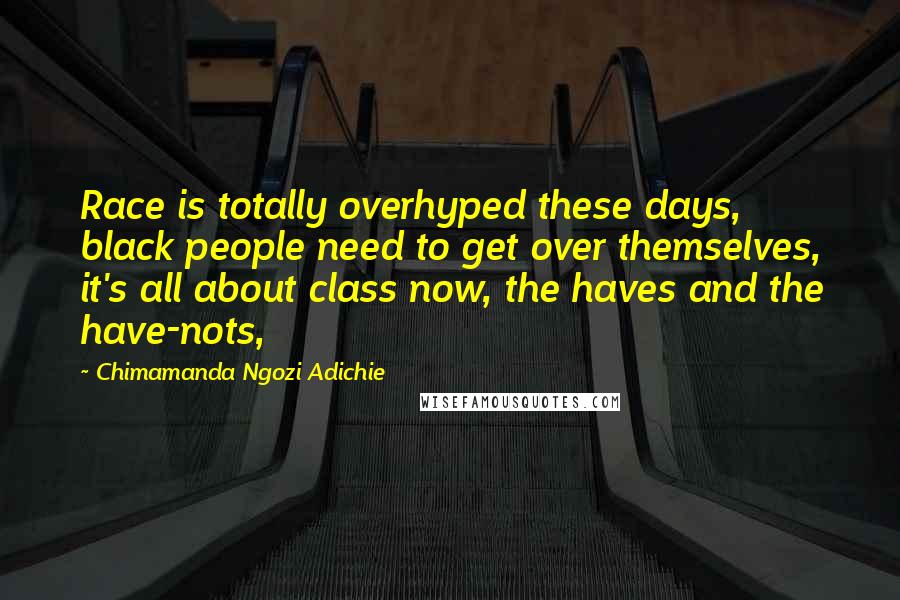 Race is totally overhyped these days, black people need to get over themselves, it's all about class now, the haves and the have-nots,

~ Chimamanda Ngozi Adichie

WISEFAMOUSQUOTES.COM